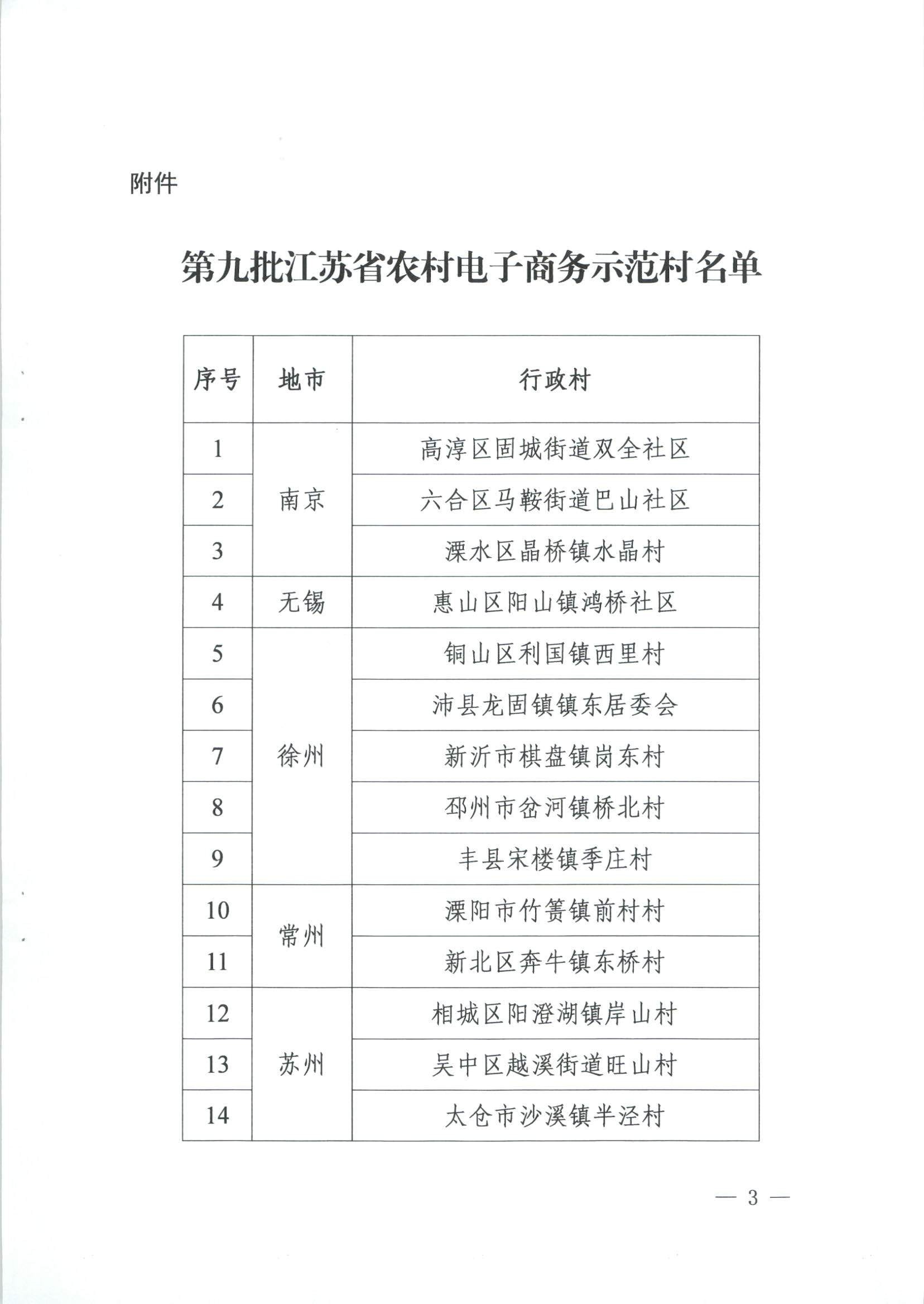 附件

第九批江苏省农村电子商务示范村名单

| 序号 | 地市 | 行政村 |
|---|---|---|
| 1 | 南京 | 高淳区固城街道双全社区 |
| 2 |  | 六合区马鞍街道巴山社区 |
| 3 |  | 溧水区晶桥镇水晶村 |
| 4 | 无锡 | 惠山区阳山镇鸿桥社区 |
| 5 | 徐州 | 铜山区利国镇西里村 |
| 6 |  | 沛县龙固镇镇东居委会 |
| 7 |  | 新沂市棋盘镇岗东村 |
| 8 |  | 邳州市岔河镇桥北村 |
| 9 |  | 丰县宋楼镇季庄村 |
| 10 | 常州 | 溧阳市竹箦镇前村村 |
| 11 |  | 新北区奔牛镇东桥村 |
| 12 | 苏州 | 相城区阳澄湖镇岸山村 |
| 13 |  | 吴中区越溪街道旺山村 |
| 14 |  | 太仓市沙溪镇半泾村 |

— 3 —